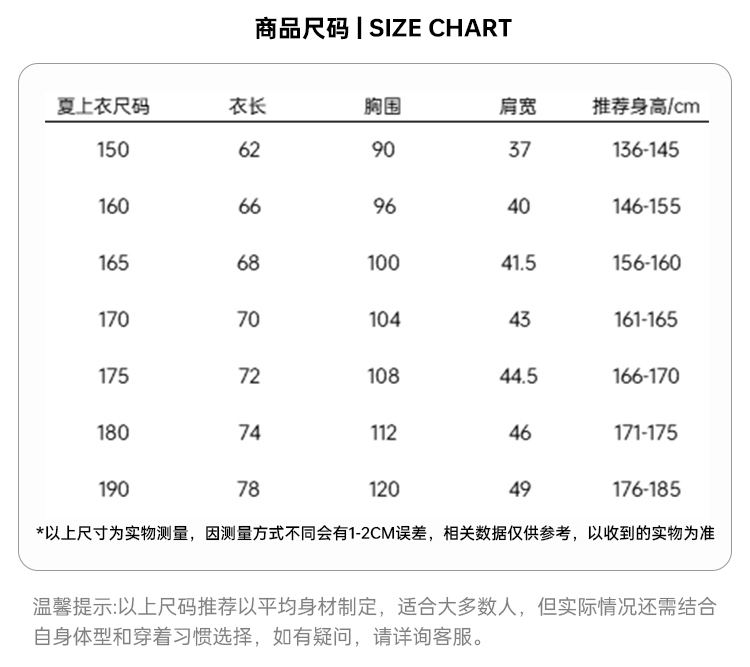 商品尺码 | SIZE CHART

| 夏上衣尺码 | 衣长 | 胸围 | 肩宽 | 推荐身高/cm |
|---|---|---|---|---|
| 150 | 62 | 90 | 37 | 136-145 |
| 160 | 66 | 96 | 40 | 146-155 |
| 165 | 68 | 100 | 41.5 | 156-160 |
| 170 | 70 | 104 | 43 | 161-165 |
| 175 | 72 | 108 | 44.5 | 166-170 |
| 180 | 74 | 112 | 46 | 171-175 |
| 190 | 78 | 120 | 49 | 176-185 |

*以上尺寸为实物测量，因测量方式不同会有1-2CM误差，相关数据仅供参考，以收到的实物为准

温馨提示:以上尺码推荐以平均身材制定，适合大多数人，但实际情况还需结合自身体型和穿着习惯选择，如有疑问，请详询客服。